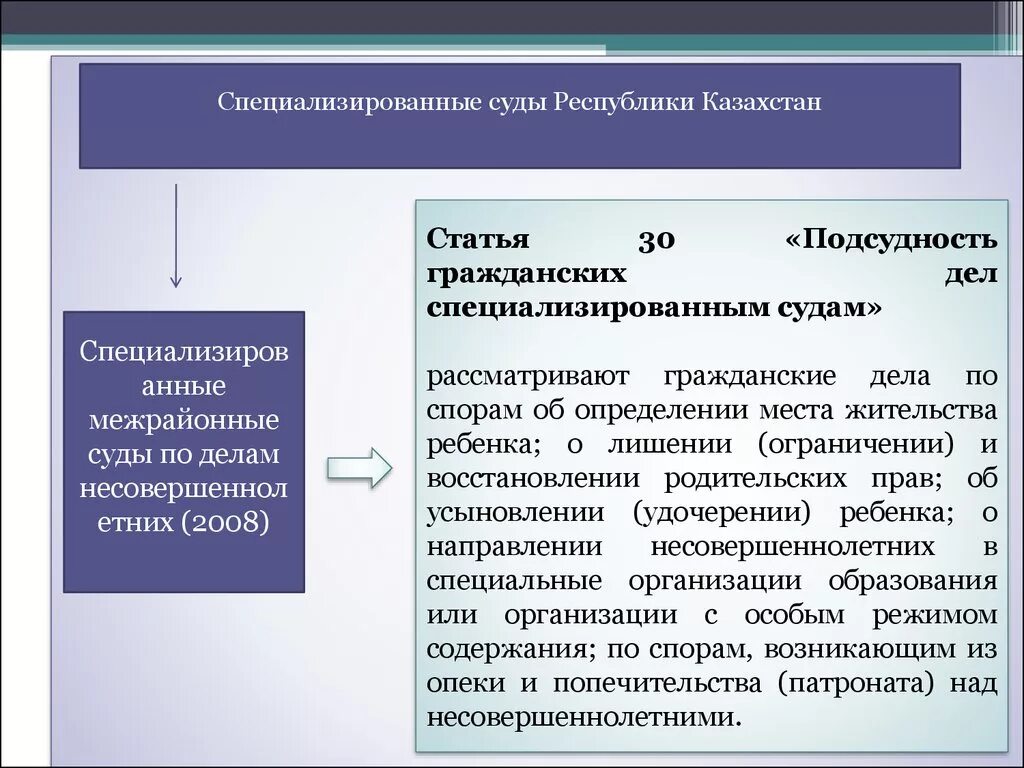 Специализированные суды Республики Казахстан

Специализированные межрайонные суды по делам несовершеннолетних (2008)

Статья 30 «Подсудность гражданских дел специализированным судам»

рассматривают гражданские дела по спорам об определении места жительства ребенка; о лишении (ограничении) и восстановлении родительских прав; об усыновлении (удочерении) ребенка; о направлении несовершеннолетних в специальные организации образования или организации с особым режимом содержания; по спорам, возникающим из опеки и попечительства (патроната) над несовершеннолетними.